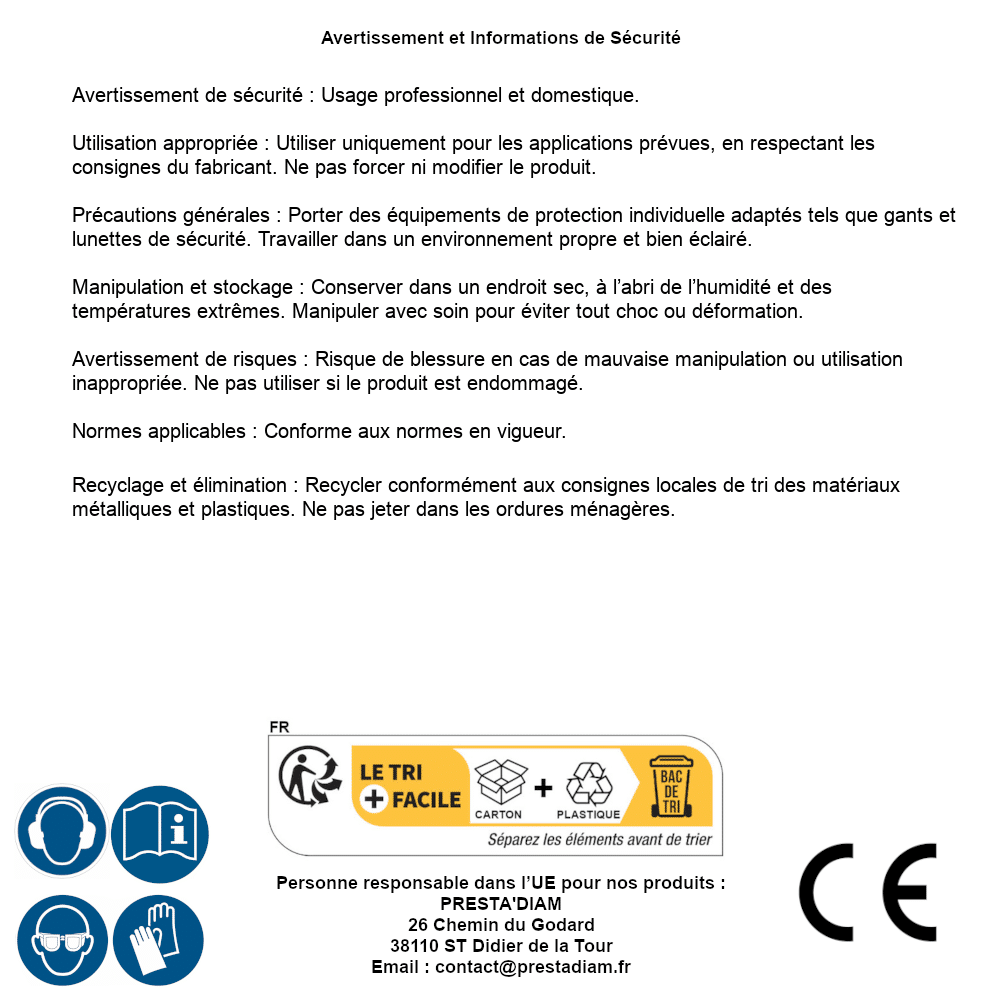 Avertissement et Informations de Sécurité

Avertissement de sécurité : Usage professionnel et domestique.

Utilisation appropriée : Utiliser uniquement pour les applications prévues, en respectant les consignes du fabricant. Ne pas forcer ni modifier le produit.

Précautions générales : Porter des équipements de protection individuelle adaptés tels que gants et lunettes de sécurité. Travailler dans un environnement propre et bien éclairé.

Manipulation et stockage : Conserver dans un endroit sec, à l'abri de l'humidité et des températures extrêmes. Manipuler avec soin pour éviter tout choc ou déformation.

Avertissement de risques : Risque de blessure en cas de mauvaise manipulation ou utilisation inappropriée. Ne pas utiliser si le produit est endommagé.

Normes applicables : Conforme aux normes en vigueur.

Recyclage et élimination : Recycler conformément aux consignes locales de tri des matériaux métalliques et plastiques. Ne pas jeter dans les ordures ménagères.

FR
LE TRI + FACILE
CARTON + PLASTIQUE
BAC DE TRI
Séparez les éléments avant de trier

Personne responsable dans l'UE pour nos produits :
PRESTA'DIAM
26 Chemin du Godard
38110 ST Didier de la Tour
Email : contact@prestadiam.fr

CE